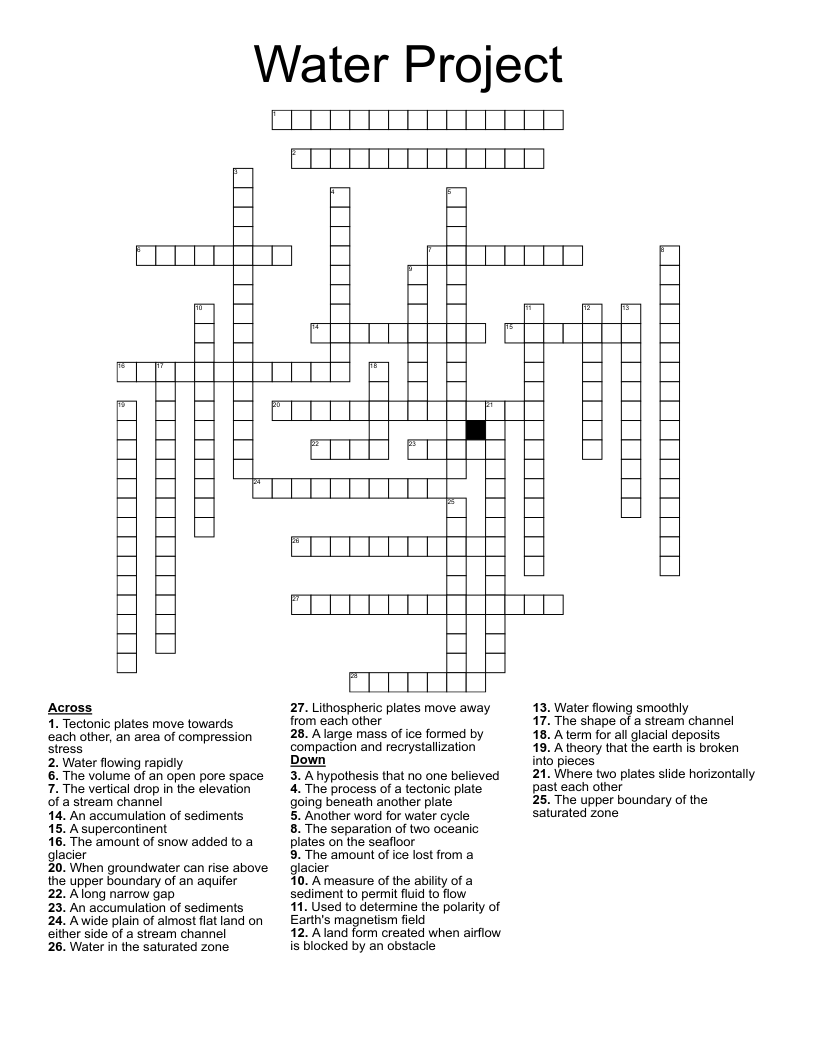 Water Project

1
2
3
4
5
6
7
8
9
10
11
12
13
14
15
16
17
18
19
20
21
22
23
24
25
26
27
28

Across
1. Tectonic plates move towards each other, an area of compression stress
2. Water flowing rapidly
6. The volume of an open pore space
7. The vertical drop in the elevation of a stream channel
14. An accumulation of sediments
15. A supercontinent
16. The amount of snow added to a glacier
20. When groundwater can rise above the upper boundary of an aquifer
22. A long narrow gap
23. An accumulation of sediments
24. A wide plain of almost flat land on either side of a stream channel
26. Water in the saturated zone
27. Lithospheric plates move away from each other
28. A large mass of ice formed by compaction and recrystallization

Down
3. A hypothesis that no one believed
4. The process of a tectonic plate going beneath another plate
5. Another word for water cycle
8. The separation of two oceanic plates on the seafloor
9. The amount of ice lost from a glacier
10. A measure of the ability of a sediment to permit fluid to flow
11. Used to determine the polarity of Earth's magnetism field
12. A land form created when airflow is blocked by an obstacle
13. Water flowing smoothly
17. The shape of a stream channel
18. A term for all glacial deposits
19. A theory that the earth is broken into pieces
21. Where two plates slide horizontally past each other
25. The upper boundary of the saturated zone